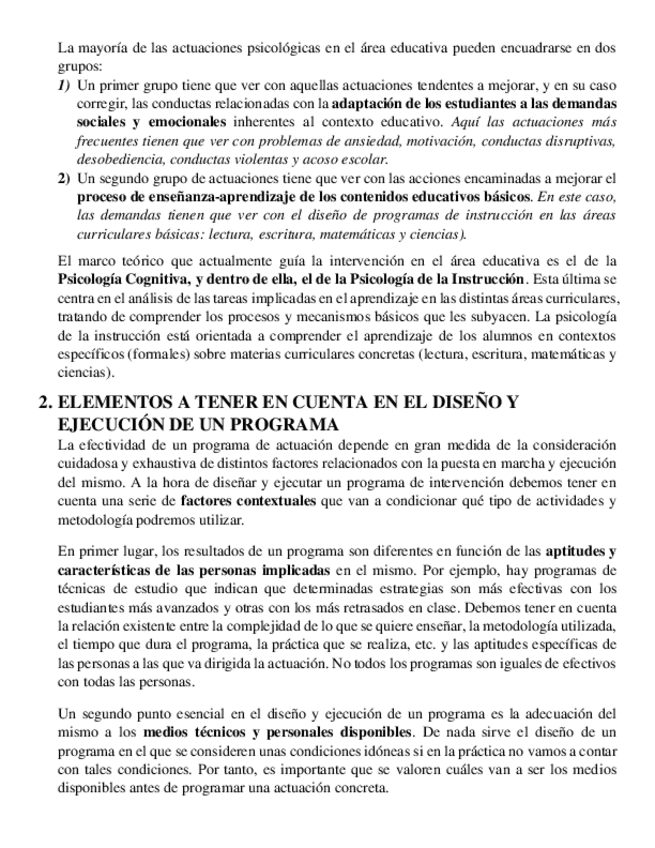 La mayoría de las actuaciones psicológicas en el área educativa pueden encuadrarse en dos grupos:

1) Un primer grupo tiene que ver con aquellas actuaciones tendentes a mejorar, y en su caso corregir, las conductas relacionadas con la adaptación de los estudiantes a las demandas sociales y emocionales inherentes al contexto educativo. Aquí las actuaciones más frecuentes tienen que ver con problemas de ansiedad, motivación, conductas disruptivas, desobediencia, conductas violentas y acoso escolar.

2) Un segundo grupo de actuaciones tiene que ver con las acciones encaminadas a mejorar el proceso de enseñanza-aprendizaje de los contenidos educativos básicos. En este caso, las demandas tienen que ver con el diseño de programas de instrucción en las áreas curriculares básicas: lectura, escritura, matemáticas y ciencias).

El marco teórico que actualmente guía la intervención en el área educativa es el de la Psicología Cognitiva, y dentro de ella, el de la Psicología de la Instrucción. Esta última se centra en el análisis de las tareas implicadas en el aprendizaje en las distintas áreas curriculares, tratando de comprender los procesos y mecanismos básicos que les subyacen. La psicología de la instrucción está orientada a comprender el aprendizaje de los alumnos en contextos específicos (formales) sobre materias curriculares concretas (lectura, escritura, matemáticas y ciencias).

2. ELEMENTOS A TENER EN CUENTA EN EL DISEÑO Y EJECUCIÓN DE UN PROGRAMA

La efectividad de un programa de actuación depende en gran medida de la consideración cuidadosa y exhaustiva de distintos factores relacionados con la puesta en marcha y ejecución del mismo. A la hora de diseñar y ejecutar un programa de intervención debemos tener en cuenta una serie de factores contextuales que van a condicionar qué tipo de actividades y metodología podremos utilizar.

En primer lugar, los resultados de un programa son diferentes en función de las aptitudes y características de las personas implicadas en el mismo. Por ejemplo, hay programas de técnicas de estudio que indican que determinadas estrategias son más efectivas con los estudiantes más avanzados y otras con los más retrasados en clase. Debemos tener en cuenta la relación existente entre la complejidad de lo que se quiere enseñar, la metodología utilizada, el tiempo que dura el programa, la práctica que se realiza, etc. y las aptitudes específicas de las personas a las que va dirigida la actuación. No todos los programas son iguales de efectivos con todas las personas.

Un segundo punto esencial en el diseño y ejecución de un programa es la adecuación del mismo a los medios técnicos y personales disponibles. De nada sirve el diseño de un programa en el que se consideren unas condiciones idóneas si en la práctica no vamos a contar con tales condiciones. Por tanto, es importante que se valoren cuáles van a ser los medios disponibles antes de programar una actuación concreta.